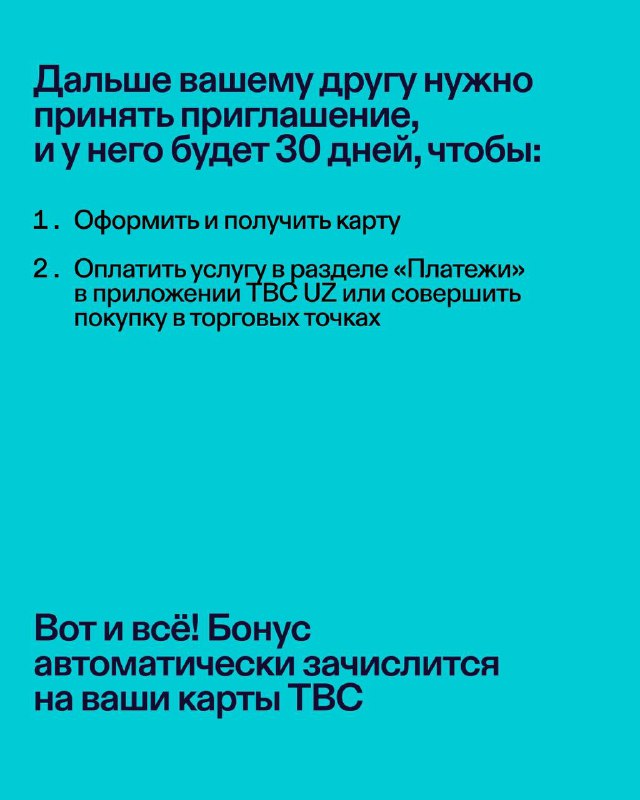 Дальше вашему другу нужно принять приглашение, и у него будет 30 дней, чтобы:

1. Оформить и получить карту

2. Оплатить услугу в разделе «Платежи» в приложении TBC UZ или совершить покупку в торговых точках

Вот и всё! Бонус автоматически зачислится на ваши карты TBC